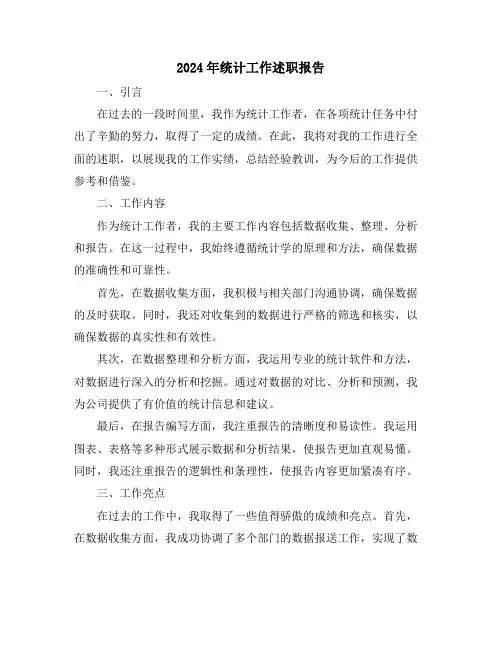 2024年统计工作述职报告

一、引言

在过去的一段时间里，我作为统计工作者，在各项统计任务中付出了辛勤的努力，取得了一定的成绩。在此，我将对我的工作进行全面的述职，以展现我的工作实绩，总结经验教训，为今后的工作提供参考和借鉴。

二、工作内容

作为统计工作者，我的主要工作内容包括数据收集、整理、分析和报告。在这一过程中，我始终遵循统计学的原理和方法，确保数据的准确性和可靠性。

首先，在数据收集方面，我积极与相关部门沟通协调，确保数据的及时获取。同时，我还对收集到的数据进行严格的筛选和核实，以确保数据的真实性和有效性。

其次，在数据整理和分析方面，我运用专业的统计软件和方法，对数据进行深入的分析和挖掘。通过对数据的对比、分析和预测，我为公司提供了有价值的统计信息和建议。

最后，在报告编写方面，我注重报告的清晰度和易读性。我运用图表、表格等多种形式展示数据和分析结果，使报告更加直观易懂。同时，我还注重报告的逻辑性和条理性，使报告内容更加紧凑有序。

三、工作亮点

在过去的工作中，我取得了一些值得骄傲的成绩和亮点。首先，在数据收集方面，我成功协调了多个部门的数据报送工作，实现了数